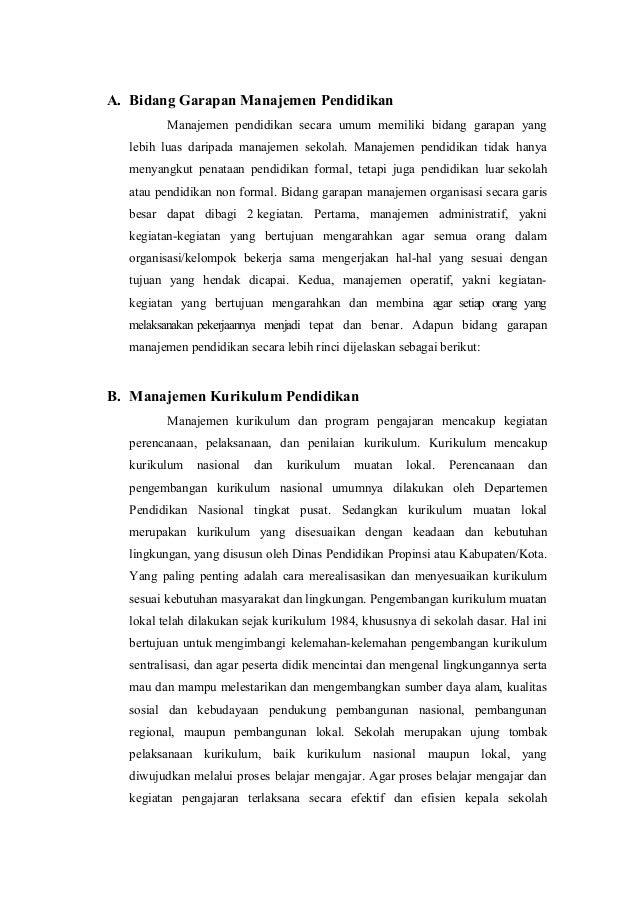 A. Bidang Garapan Manajemen Pendidikan

Manajemen pendidikan secara umum memiliki bidang garapan yang lebih luas daripada manajemen sekolah. Manajemen pendidikan tidak hanya menyangkut penataan pendidikan formal, tetapi juga pendidikan luar sekolah atau pendidikan non formal. Bidang garapan manajemen organisasi secara garis besar dapat dibagi 2 kegiatan. Pertama, manajemen administratif, yakni kegiatan-kegiatan yang bertujuan mengarahkan agar semua orang dalam organisasi/kelompok bekerja sama mengerjakan hal-hal yang sesuai dengan tujuan yang hendak dicapai. Kedua, manajemen operatif, yakni kegiatan-kegiatan yang bertujuan mengarahkan dan membina agar setiap orang yang melaksanakan pekerjaannya menjadi tepat dan benar. Adapun bidang garapan manajemen pendidikan secara lebih rinci dijelaskan sebagai berikut:

B. Manajemen Kurikulum Pendidikan

Manajemen kurikulum dan program pengajaran mencakup kegiatan perencanaan, pelaksanaan, dan penilaian kurikulum. Kurikulum mencakup kurikulum nasional dan kurikulum muatan lokal. Perencanaan dan pengembangan kurikulum nasional umumnya dilakukan oleh Departemen Pendidikan Nasional tingkat pusat. Sedangkan kurikulum muatan lokal merupakan kurikulum yang disesuaikan dengan keadaan dan kebutuhan lingkungan, yang disusun oleh Dinas Pendidikan Propinsi atau Kabupaten/Kota. Yang paling penting adalah cara merealisasikan dan menyesuaikan kurikulum sesuai kebutuhan masyarakat dan lingkungan. Pengembangan kurikulum muatan lokal telah dilakukan sejak kurikulum 1984, khususnya di sekolah dasar. Hal ini bertujuan untuk mengimbangi kelemahan-kelemahan pengembangan kurikulum sentralisasi, dan agar peserta didik mencintai dan mengenal lingkungannya serta mau dan mampu melestarikan dan mengembangkan sumber daya alam, kualitas sosial dan kebudayaan pendukung pembangunan nasional, pembangunan regional, maupun pembangunan lokal. Sekolah merupakan ujung tombak pelaksanaan kurikulum, baik kurikulum nasional maupun lokal, yang diwujudkan melalui proses belajar mengajar. Agar proses belajar mengajar dan kegiatan pengajaran terlaksana secara efektif dan efisien kepala sekolah